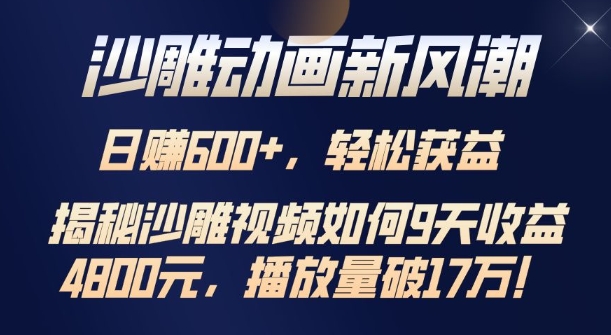 沙雕动画新风潮

日赚600+，轻松获益

揭秘沙雕视频如何9天收益4800元，播放量破17万！